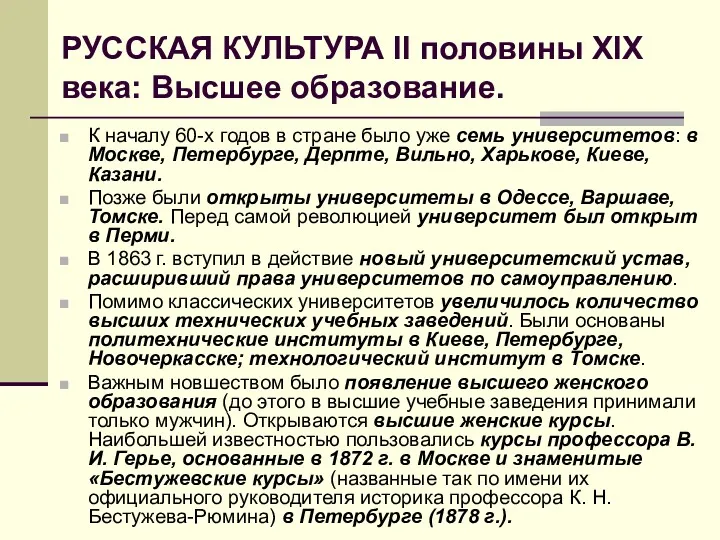 РУССКАЯ КУЛЬТУРА II половины XIX века: Высшее образование.

К началу 60-х годов в стране было уже семь университетов: в Москве, Петербурге, Дерпте, Вильно, Харькове, Киеве, Казани.

Позже были открыты университеты в Одессе, Варшаве, Томске. Перед самой революцией университет был открыт в Перми.

В 1863 г. вступил в действие новый университетский устав, расширивший права университетов по самоуправлению.

Помимо классических университетов увеличилось количество высших технических учебных заведений. Были основаны политехнические институты в Киеве, Петербурге, Новочеркасске; технологический институт в Томске.

Важным новшеством было появление высшего женского образования (до этого в высшие учебные заведения принимали только мужчин). Открываются высшие женские курсы. Наибольшей известностью пользовались курсы профессора В. И. Герье, основанные в 1872 г. в Москве и знаменитые «Бестужевские курсы» (названные так по имени их официального руководителя историка профессора К. Н. Бестужева-Рюмина) в Петербурге (1878 г.).